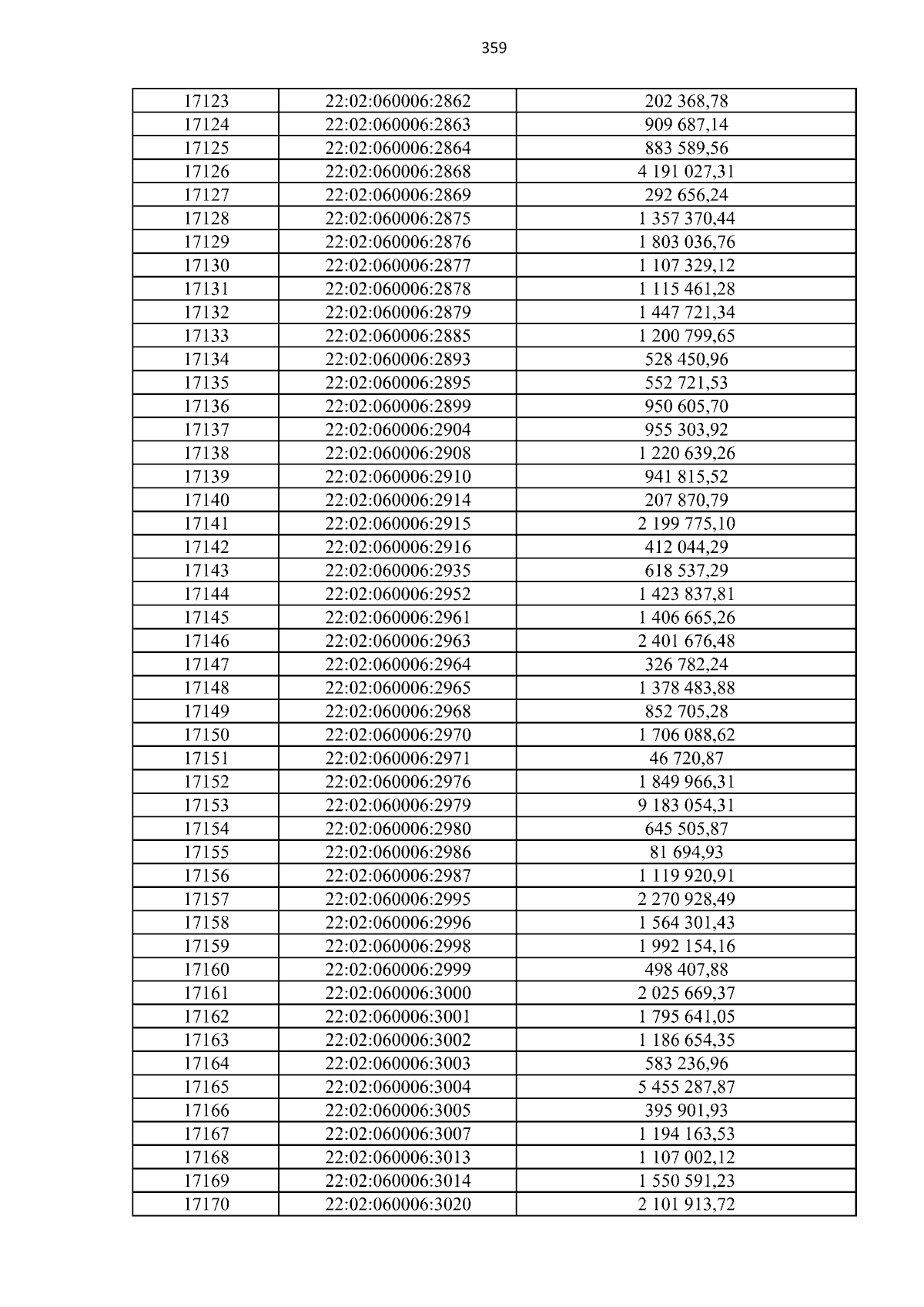 359

| 17123 | 22:02:060006:2862 | 202 368,78 |
|---|---|---|
| 17124 | 22:02:060006:2863 | 909 687,14 |
| 17125 | 22:02:060006:2864 | 883 589,56 |
| 17126 | 22:02:060006:2868 | 4 191 027,31 |
| 17127 | 22:02:060006:2869 | 292 656,24 |
| 17128 | 22:02:060006:2875 | 1 357 370,44 |
| 17129 | 22:02:060006:2876 | 1 803 036,76 |
| 17130 | 22:02:060006:2877 | 1 107 329,12 |
| 17131 | 22:02:060006:2878 | 1 115 461,28 |
| 17132 | 22:02:060006:2879 | 1 447 721,34 |
| 17133 | 22:02:060006:2885 | 1 200 799,65 |
| 17134 | 22:02:060006:2893 | 528 450,96 |
| 17135 | 22:02:060006:2895 | 552 721,53 |
| 17136 | 22:02:060006:2899 | 950 605,70 |
| 17137 | 22:02:060006:2904 | 955 303,92 |
| 17138 | 22:02:060006:2908 | 1 220 639,26 |
| 17139 | 22:02:060006:2910 | 941 815,52 |
| 17140 | 22:02:060006:2914 | 207 870,79 |
| 17141 | 22:02:060006:2915 | 2 199 775,10 |
| 17142 | 22:02:060006:2916 | 412 044,29 |
| 17143 | 22:02:060006:2935 | 618 537,29 |
| 17144 | 22:02:060006:2952 | 1 423 837,81 |
| 17145 | 22:02:060006:2961 | 1 406 665,26 |
| 17146 | 22:02:060006:2963 | 2 401 676,48 |
| 17147 | 22:02:060006:2964 | 326 782,24 |
| 17148 | 22:02:060006:2965 | 1 378 483,88 |
| 17149 | 22:02:060006:2968 | 852 705,28 |
| 17150 | 22:02:060006:2970 | 1 706 088,62 |
| 17151 | 22:02:060006:2971 | 46 720,87 |
| 17152 | 22:02:060006:2976 | 1 849 966,31 |
| 17153 | 22:02:060006:2979 | 9 183 054,31 |
| 17154 | 22:02:060006:2980 | 645 505,87 |
| 17155 | 22:02:060006:2986 | 81 694,93 |
| 17156 | 22:02:060006:2987 | 1 119 920,91 |
| 17157 | 22:02:060006:2995 | 2 270 928,49 |
| 17158 | 22:02:060006:2996 | 1 564 301,43 |
| 17159 | 22:02:060006:2998 | 1 992 154,16 |
| 17160 | 22:02:060006:2999 | 498 407,88 |
| 17161 | 22:02:060006:3000 | 2 025 669,37 |
| 17162 | 22:02:060006:3001 | 1 795 641,05 |
| 17163 | 22:02:060006:3002 | 1 186 654,35 |
| 17164 | 22:02:060006:3003 | 583 236,96 |
| 17165 | 22:02:060006:3004 | 5 455 287,87 |
| 17166 | 22:02:060006:3005 | 395 901,93 |
| 17167 | 22:02:060006:3007 | 1 194 163,53 |
| 17168 | 22:02:060006:3013 | 1 107 002,12 |
| 17169 | 22:02:060006:3014 | 1 550 591,23 |
| 17170 | 22:02:060006:3020 | 2 101 913,72 |